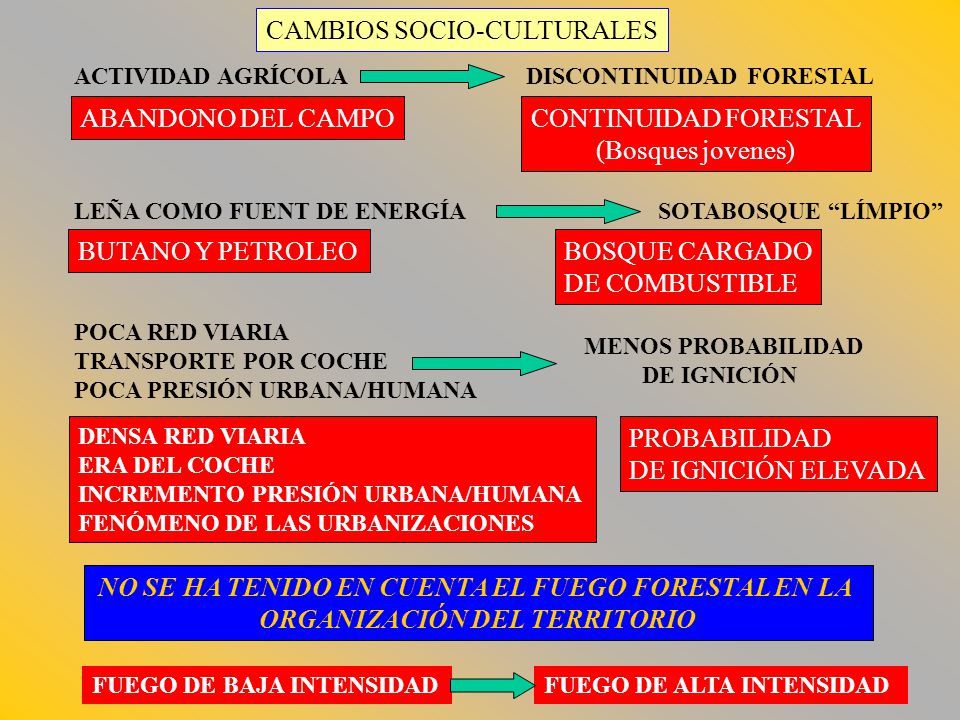 CAMBIOS SOCIO-CULTURALES

ACTIVIDAD AGRÍCOLA

DISCONTINUIDAD FORESTAL

ABANDONO DEL CAMPO

CONTINUIDAD FORESTAL
(Bosques jovenes)

LEÑA COMO FUENT DE ENERGÍA

SOTABOSQUE “LÍMPIO”

BUTANO Y PETROLEO

BOSQUE CARGADO
DE COMBUSTIBLE

POCA RED VIARIA
TRANSPORTE POR COCHE
POCA PRESIÓN URBANA/HUMANA

MENOS PROBABILIDAD
DE IGNICIÓN

DENSA RED VIARIA
ERA DEL COCHE
INCREMENTO PRESIÓN URBANA/HUMANA
FENÓMENO DE LAS URBANIZACIONES

PROBABILIDAD
DE IGNICIÓN ELEVADA

NO SE HA TENIDO EN CUENTA EL FUEGO FORESTAL EN LA ORGANIZACIÓN DEL TERRITORIO

FUEGO DE BAJA INTENSIDAD

FUEGO DE ALTA INTENSIDAD